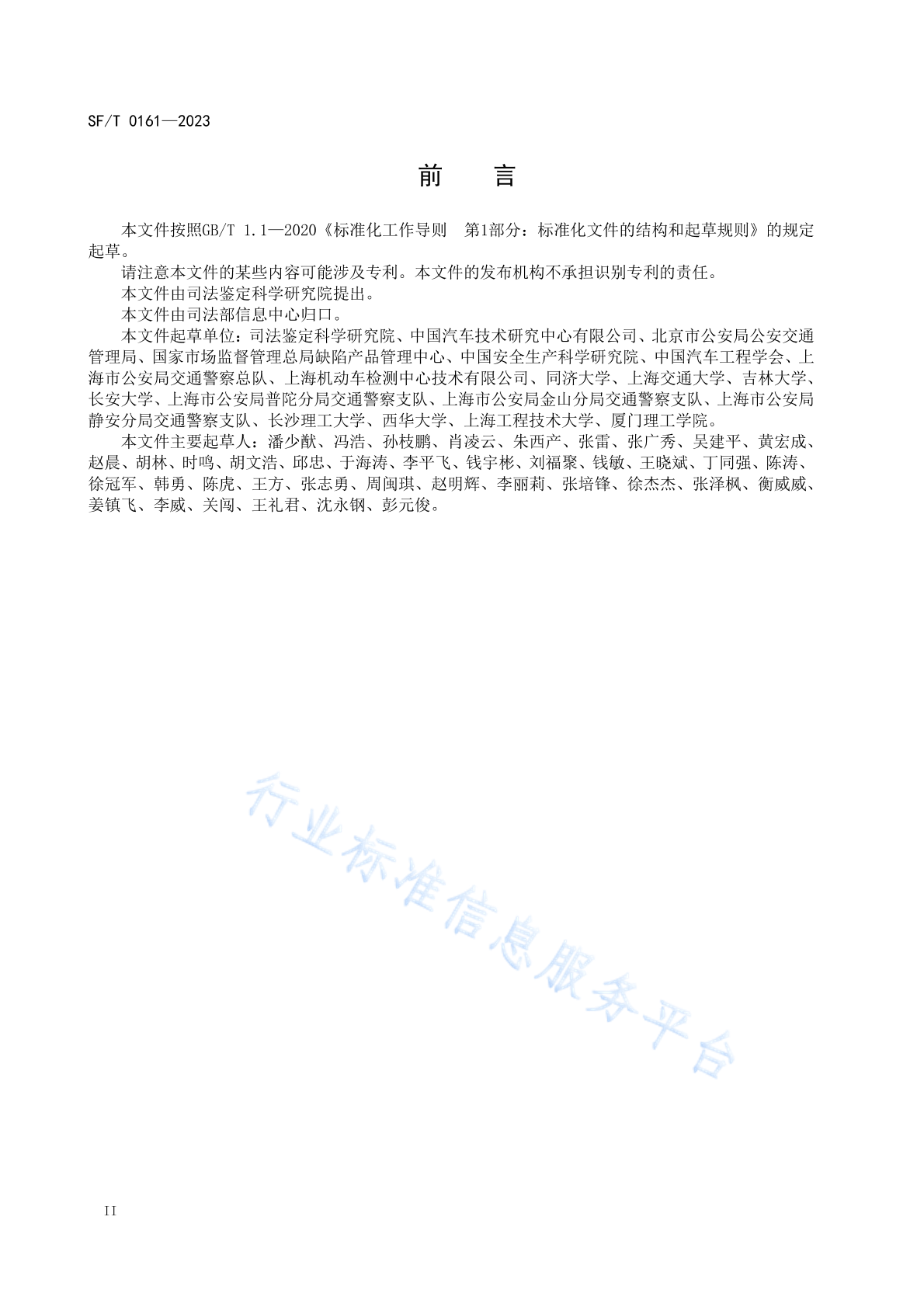 SF/T 0161—2023

前　言

本文件按照GB/T 1.1—2020《标准化工作导则　第1部分：标准化文件的结构和起草规则》的规定起草。

请注意本文件的某些内容可能涉及专利。本文件的发布机构不承担识别专利的责任。

本文件由司法鉴定科学研究院提出。

本文件由司法部信息中心归口。

本文件起草单位：司法鉴定科学研究院、中国汽车技术研究中心有限公司、北京市公安局公安交通管理局、国家市场监督管理总局缺陷产品管理中心、中国安全生产科学研究院、中国汽车工程学会、上海市公安局交通警察总队、上海机动车检测中心技术有限公司、同济大学、上海交通大学、吉林大学、长安大学、上海市公安局普陀分局交通警察支队、上海市公安局金山分局交通警察支队、上海市公安局静安分局交通警察支队、长沙理工大学、西华大学、上海工程技术大学、厦门理工学院。

本文件主要起草人：潘少猷、冯浩、孙枝鹏、肖凌云、朱西产、张雷、张广秀、吴建平、黄宏成、赵晨、胡林、时鸣、胡文浩、邱忠、于海涛、李平飞、钱宇彬、刘福聚、钱敏、王晓斌、丁同强、陈涛、徐冠军、韩勇、陈虎、王方、张志勇、周闽琪、赵明辉、李丽莉、张培锋、徐杰杰、张泽枫、衡威威、姜镇飞、李威、关闯、王礼君、沈永钢、彭元俊。

行业标准信息服务平台

II